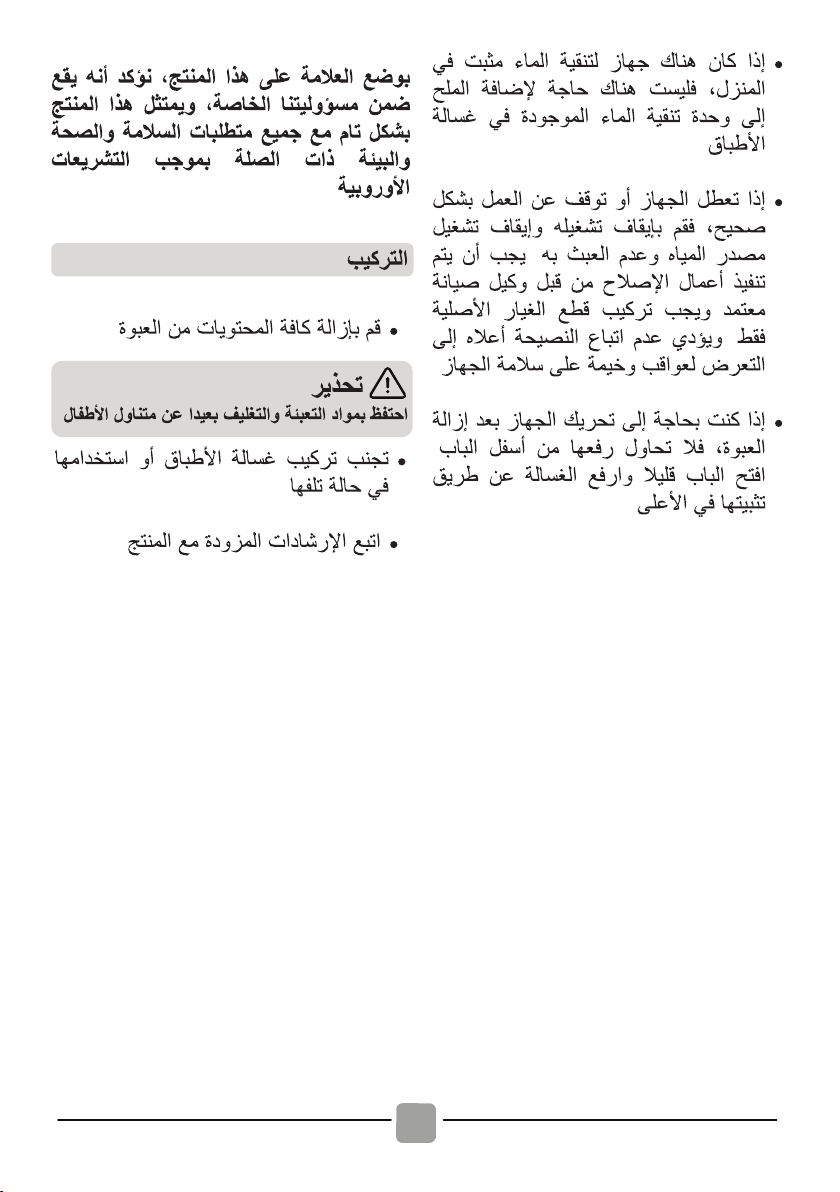 • إذا كان هناك جهاز لتنقية الماء مثبت في المنزل، فليست هناك حاجة لإضافة الملح إلى وحدة تنقية الماء الموجودة في غسالة الأطباق

• إذا تعطل الجهاز أو توقف عن العمل بشكل صحيح، فقم بإيقاف تشغيله وإيقاف تشغيل مصدر المياه وعدم العبث به يجب أن يتم تنفيذ أعمال الإصلاح من قبل وكيل صيانة معتمد ويجب تركيب قطع الغيار الأصلية فقط ويؤدي عدم اتباع النصيحة أعلاه إلى التعرض لعواقب وخيمة على سلامة الجهاز

• إذا كنت بحاجة إلى تحريك الجهاز بعد إزالة العبوة، فلا تحاول رفعها من أسفل الباب افتح الباب قليلا وارفع الغسالة عن طريق تثبيتها في الأعلى

بوضع العلامة على هذا المنتج، نؤكد أنه يقع ضمن مسؤوليتنا الخاصة، ويمتثل هذا المنتج بشكل تام مع جميع متطلبات السلامة والصحة والبيئة ذات الصلة بموجب التشريعات الأوروبية

التركيب

• قم بإزالة كافة المحتويات من العبوة

تحذير
احتفظ بمواد التعبئة والتغليف بعيدا عن متناول الأطفال

• تجنب تركيب غسالة الأطباق أو استخدامها في حالة تلفها

• اتبع الإرشادات المزودة مع المنتج